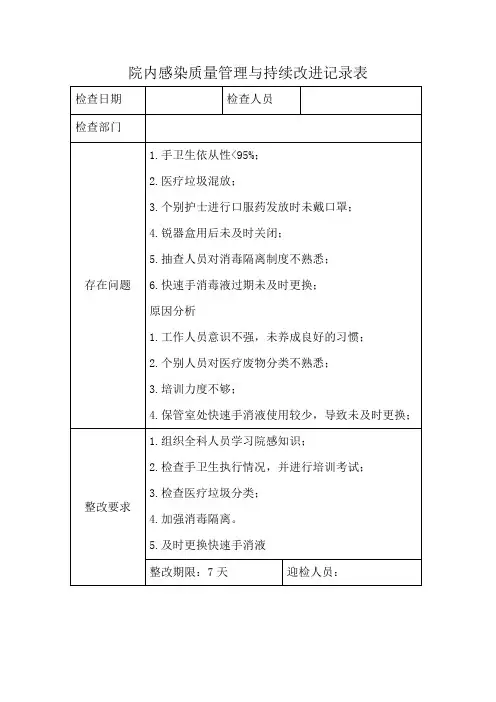 院内感染质量管理与持续改进记录表

| 检查日期 | | 检查人员 | |
|---|---|---|---|
| 检查部门 | | | |
| 存在问题 | 1.手卫生依从性<95%；<br>2.医疗垃圾混放；<br>3.个别护士进行口服药发放时未戴口罩；<br>4.锐器盒用后未及时关闭；<br>5.抽查人员对消毒隔离制度不熟悉；<br>6.快速手消毒液过期未及时更换；<br>原因分析<br>1.工作人员意识不强，未养成良好的习惯；<br>2.个别人员对医疗废物分类不熟悉；<br>3.培训力度不够；<br>4.保管室处快速手消液使用较少，导致未及时更换； | | |
| 整改要求 | 1.组织全科人员学习院感知识；<br>2.检查手卫生执行情况，并进行培训考试；<br>3.检查医疗垃圾分类；<br>4.加强消毒隔离。<br>5.及时更换快速手消液 | | |
| | 整改期限：7 天 | 迎检人员： | |